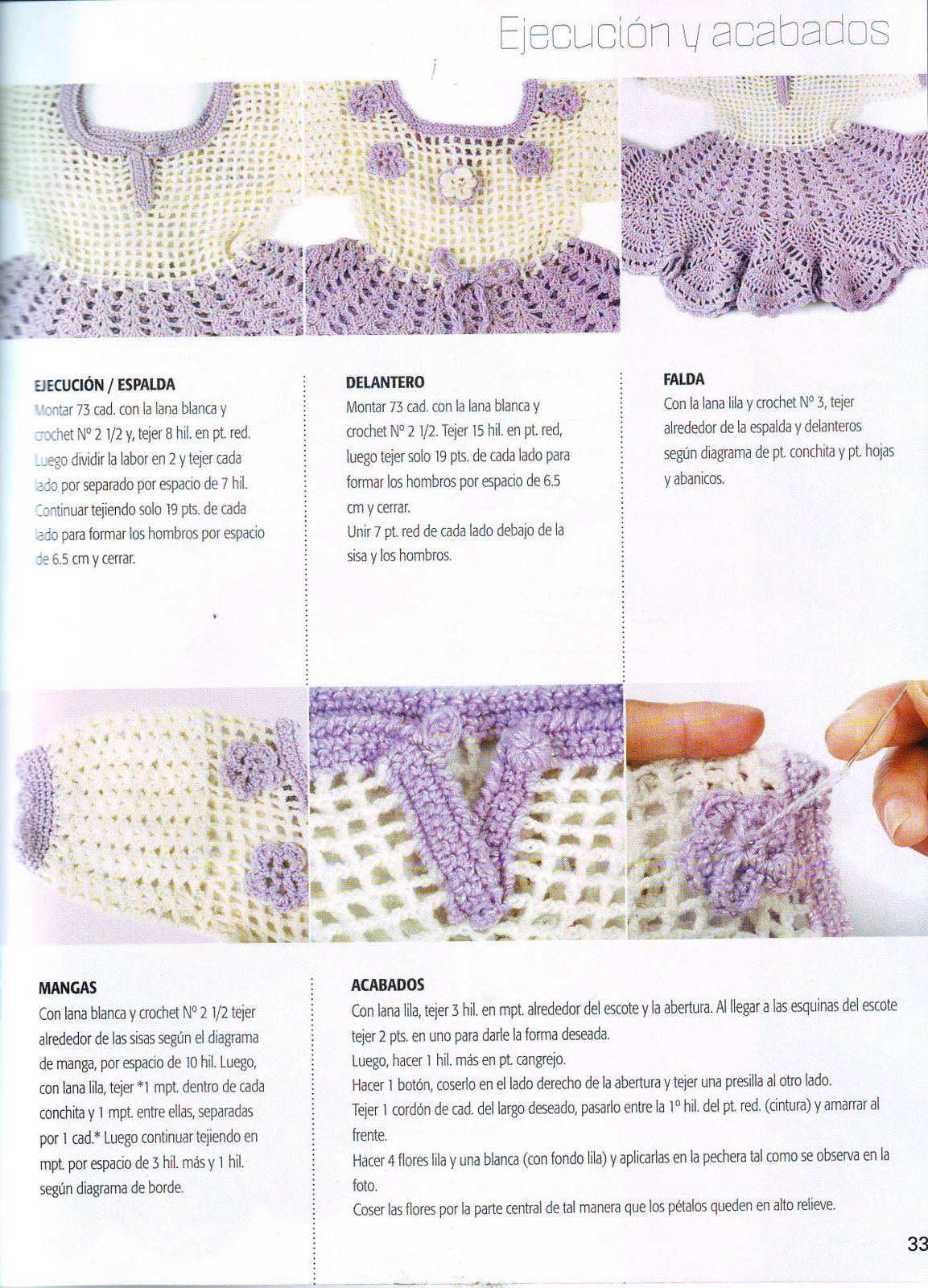 Ejecución y acabados

EJECUCIÓN / ESPALDA
Montar 73 cad. con la lana blanca y crochet Nº 2 1/2 y, tejer 8 hil. en pt. red. Luego dividir la labor en 2 y tejer cada lado por separado por espacio de 7 hil. Continuar tejiendo solo 19 pts. de cada lado para formar los hombros por espacio de 6.5 cm y cerrar.

DELANTERO
Montar 73 cad. con la lana blanca y crochet Nº 2 1/2. Tejer 15 hil. en pt. red, luego tejer solo 19 pts. de cada lado para formar los hombros por espacio de 6.5 cm y cerrar.
Unir 7 pt. red de cada lado debajo de la sisa y los hombros.

FALDA
Con la lana lila y crochet Nº 3, tejer alrededor de la espalda y delanteros según diagrama de pt. conchita y pt. hojas y abanicos.

MANGAS
Con lana blanca y crochet Nº 2 1/2 tejer alrededor de las sisas según el diagrama de manga, por espacio de 10 hil. Luego, con lana lila, tejer *1 mpt. dentro de cada conchita y 1 mpt. entre ellas, separadas por 1 cad.* Luego continuar tejiendo en mpt. por espacio de 3 hil. más y 1 hil. según diagrama de borde.

ACABADOS
Con lana lila, tejer 3 hil. en mpt. alrededor del escote y la abertura. Al llegar a las esquinas del escote tejer 2 pts. en uno para darle la forma deseada.
Luego, hacer 1 hil. más en pt. cangrejo.
Hacer 1 botón, coserlo en el lado derecho de la abertura y tejer una presilla al otro lado.
Tejer 1 cordón de cad. del largo deseado, pasarlo entre la 1º hil. del pt. red. (cintura) y amarrar al frente.
Hacer 4 flores lila y una blanca (con fondo lila) y aplicarlas en la pechera tal como se observa en la foto.
Coser las flores por la parte central de tal manera que los pétalos queden en alto relieve.

33